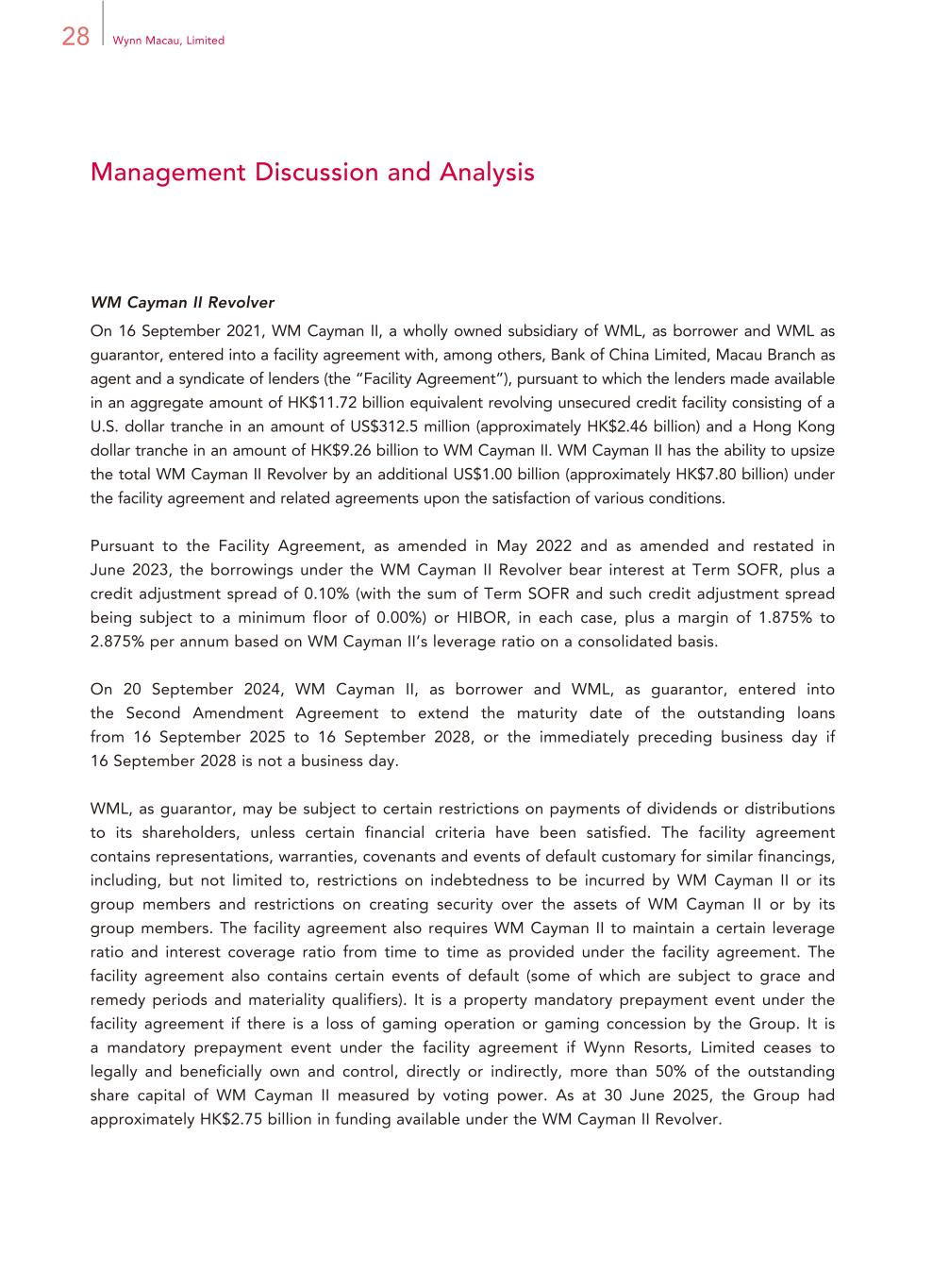 28 Wynn Macau, Limited

Management Discussion and Analysis

WM Cayman II Revolver

On 16 September 2021, WM Cayman II, a wholly owned subsidiary of WML, as borrower and WML as guarantor, entered into a facility agreement with, among others, Bank of China Limited, Macau Branch as agent and a syndicate of lenders (the "Facility Agreement"), pursuant to which the lenders made available in an aggregate amount of HK$11.72 billion equivalent revolving unsecured credit facility consisting of a U.S. dollar tranche in an amount of US$312.5 million (approximately HK$2.46 billion) and a Hong Kong dollar tranche in an amount of HK$9.26 billion to WM Cayman II. WM Cayman II has the ability to upsize the total WM Cayman II Revolver by an additional US$1.00 billion (approximately HK$7.80 billion) under the facility agreement and related agreements upon the satisfaction of various conditions.

Pursuant to the Facility Agreement, as amended in May 2022 and as amended and restated in June 2023, the borrowings under the WM Cayman II Revolver bear interest at Term SOFR, plus a credit adjustment spread of 0.10% (with the sum of Term SOFR and such credit adjustment spread being subject to a minimum floor of 0.00%) or HIBOR, in each case, plus a margin of 1.875% to 2.875% per annum based on WM Cayman II's leverage ratio on a consolidated basis.

On 20 September 2024, WM Cayman II, as borrower and WML, as guarantor, entered into the Second Amendment Agreement to extend the maturity date of the outstanding loans from 16 September 2025 to 16 September 2028, or the immediately preceding business day if 16 September 2028 is not a business day.

WML, as guarantor, may be subject to certain restrictions on payments of dividends or distributions to its shareholders, unless certain financial criteria have been satisfied. The facility agreement contains representations, warranties, covenants and events of default customary for similar financings, including, but not limited to, restrictions on indebtedness to be incurred by WM Cayman II or its group members and restrictions on creating security over the assets of WM Cayman II or by its group members. The facility agreement also requires WM Cayman II to maintain a certain leverage ratio and interest coverage ratio from time to time as provided under the facility agreement. The facility agreement also contains certain events of default (some of which are subject to grace and remedy periods and materiality qualifiers). It is a property mandatory prepayment event under the facility agreement if there is a loss of gaming operation or gaming concession by the Group. It is a mandatory prepayment event under the facility agreement if Wynn Resorts, Limited ceases to legally and beneficially own and control, directly or indirectly, more than 50% of the outstanding share capital of WM Cayman II measured by voting power. As at 30 June 2025, the Group had approximately HK$2.75 billion in funding available under the WM Cayman II Revolver.